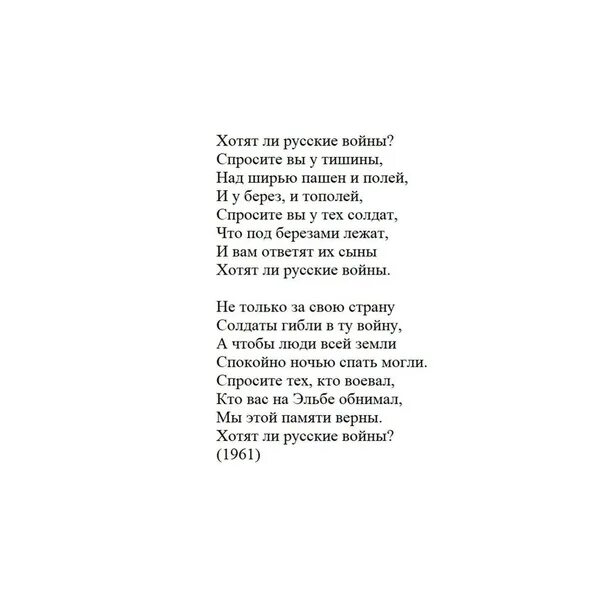 Хотят ли русские войны?
Спросите вы у тишины,
Над ширью пашен и полей,
И у берез, и тополей,
Спросите вы у тех солдат,
Что под березами лежат,
И вам ответят их сыны
Хотят ли русские войны.

Не только за свою страну
Солдаты гибли в ту войну,
А чтобы люди всей земли
Спокойно ночью спать могли.
Спросите тех, кто воевал,
Кто вас на Эльбе обнимал,
Мы этой памяти верны.
Хотят ли русские войны?
(1961)